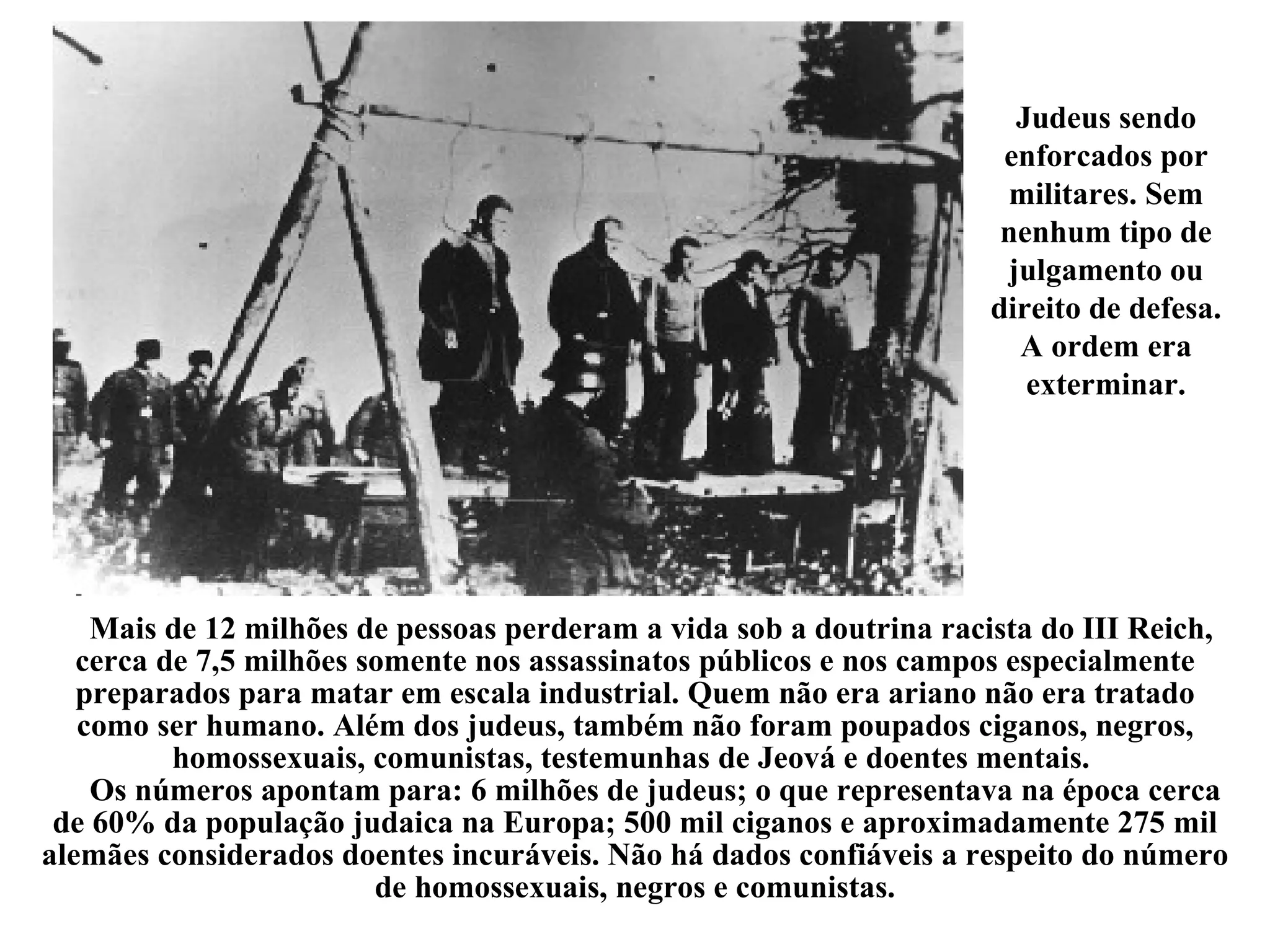 Judeus sendo enforcados por militares. Sem nenhum tipo de julgamento ou direito de defesa. A ordem era exterminar.

Mais de 12 milhões de pessoas perderam a vida sob a doutrina racista do III Reich, cerca de 7,5 milhões somente nos assassinatos públicos e nos campos especialmente preparados para matar em escala industrial. Quem não era ariano não era tratado como ser humano. Além dos judeus, também não foram poupados ciganos, negros, homossexuais, comunistas, testemunhas de Jeová e doentes mentais.

Os números apontam para: 6 milhões de judeus; o que representava na época cerca de 60% da população judaica na Europa; 500 mil ciganos e aproximadamente 275 mil alemães considerados doentes incuráveis. Não há dados confiáveis a respeito do número de homossexuais, negros e comunistas.